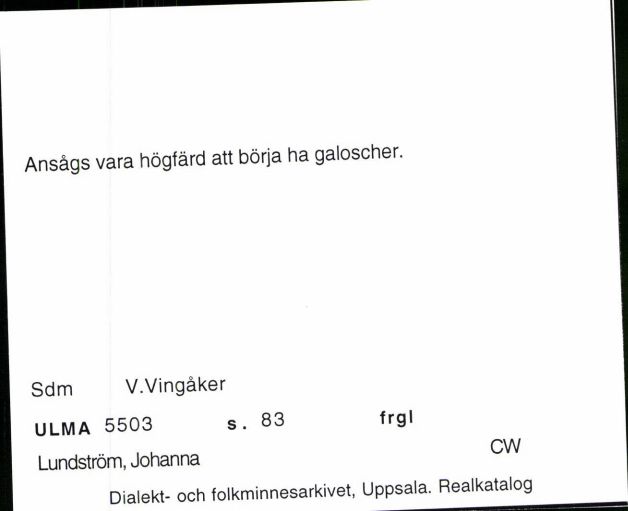 Ansågs vara högfärd att börja ha galoscher.

Sdm V.Vingåker

ULMA 5503 s. 83 frgl

Lundström, Johanna CW

Dialekt- och folkminnesarkivet, Uppsala. Realkatalog